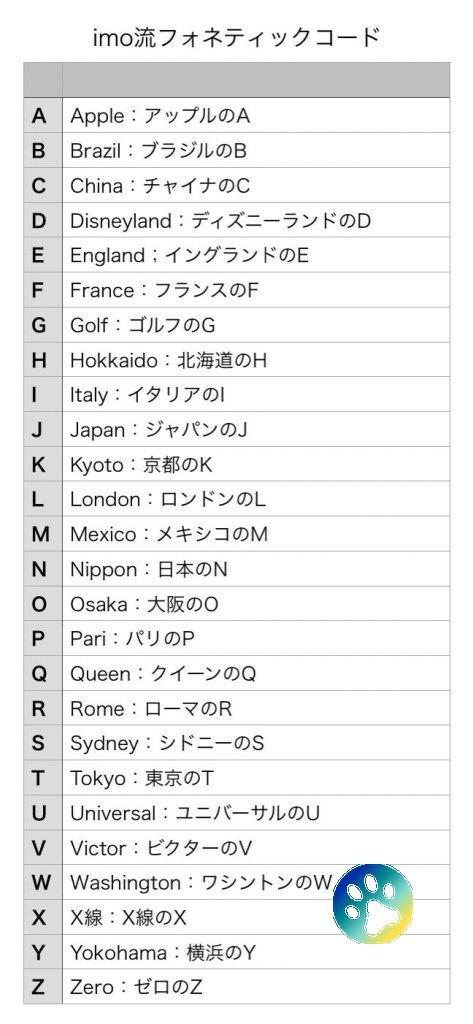 imo流フォネティックコード

| | |
|---|---|
| A | Apple：アップルのA |
| B | Brazil：ブラジルのB |
| C | China：チャイナのC |
| D | Disneyland：ディズニーランドのD |
| E | England；イングランドのE |
| F | France：フランスのF |
| G | Golf：ゴルフのG |
| H | Hokkaido：北海道のH |
| I | Italy：イタリアのI |
| J | Japan：ジャパンのJ |
| K | Kyoto：京都のK |
| L | London：ロンドンのL |
| M | Mexico：メキシコのM |
| N | Nippon：日本のN |
| O | Osaka：大阪のO |
| P | Pari：パリのP |
| Q | Queen：クイーンのQ |
| R | Rome：ローマのR |
| S | Sydney：シドニーのS |
| T | Tokyo：東京のT |
| U | Universal：ユニバーサルのU |
| V | Victor：ビクターのV |
| W | Washington：ワシントンのW |
| X | X線：X線のX |
| Y | Yokohama：横浜のY |
| Z | Zero：ゼロのZ |